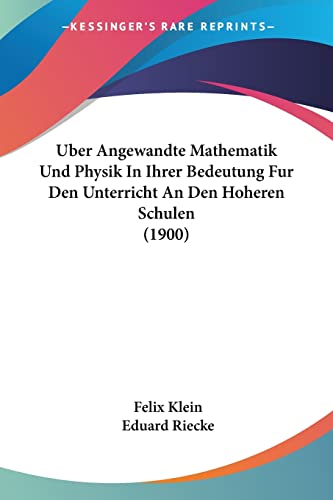 —KESSINGER'S RARE REPRINTS—

Uber Angewandte Mathematik Und Physik In Ihrer Bedeutung Fur Den Unterricht An Den Hoheren Schulen
(1900)

Felix Klein
Eduard Riecke